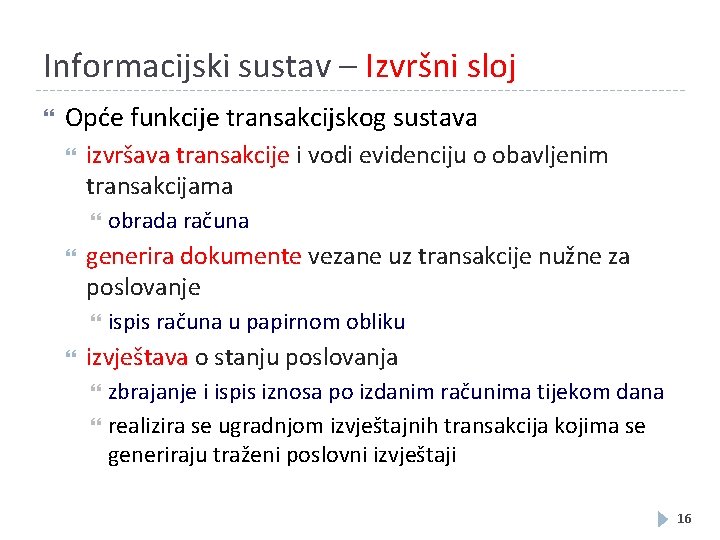 Informacijski sustav – Izvršni sloj

Opće funkcije transakcijskog sustava

izvršava transakcije i vodi evidenciju o obavljenim transakcijama

obrada računa

generira dokumente vezane uz transakcije nužne za poslovanje

ispis računa u papirnom obliku

izvještava o stanju poslovanja

zbrajanje i ispis iznosa po izdanim računima tijekom dana

realizira se ugradnjom izvještajnih transakcija kojima se generiraju traženi poslovni izvještaji

16